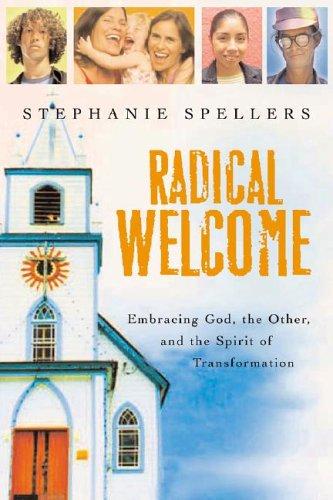 STEPHANIE SPELLERS

RADICAL WELCOME

Embracing God, the Other, and the Spirit of Transformation